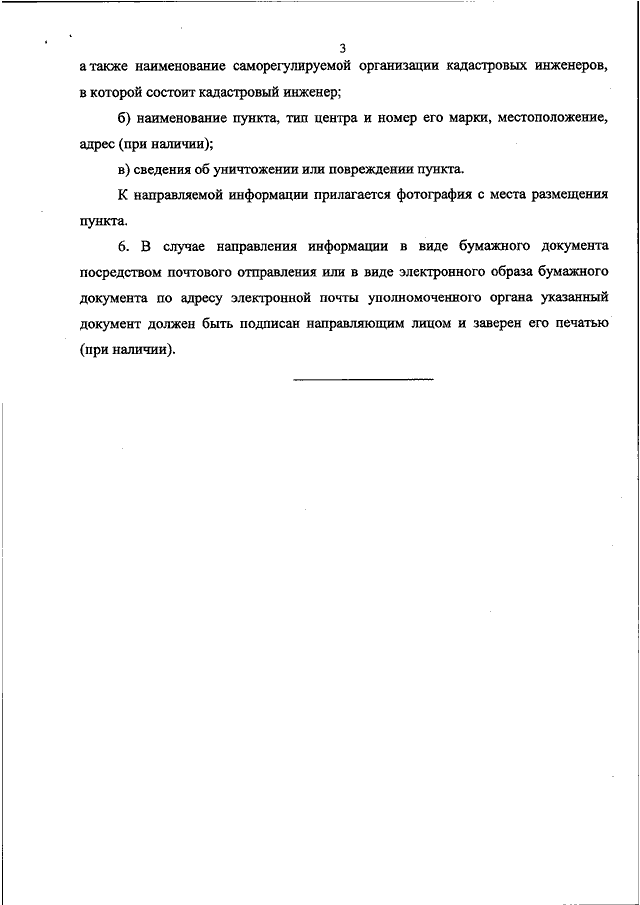 3

а также наименование саморегулируемой организации кадастровых инженеров, в которой состоит кадастровый инженер;

б) наименование пункта, тип центра и номер его марки, местоположение, адрес (при наличии);

в) сведения об уничтожении или повреждении пункта.

К направляемой информации прилагается фотография с места размещения пункта.

6. В случае направления информации в виде бумажного документа посредством почтового отправления или в виде электронного образа бумажного документа по адресу электронной почты уполномоченного органа указанный документ должен быть подписан направляющим лицом и заверен его печатью (при наличии).